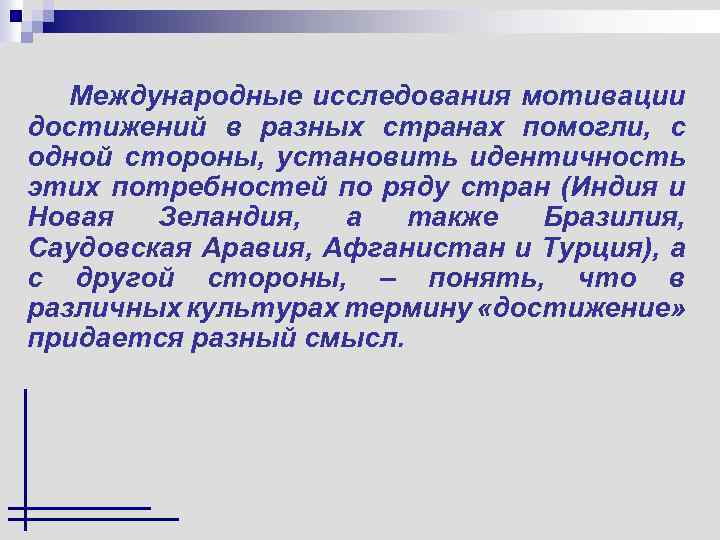 Международные исследования мотивации достижений в разных странах помогли, с одной стороны, установить идентичность этих потребностей по ряду стран (Индия и Новая Зеландия, а также Бразилия, Саудовская Аравия, Афганистан и Турция), а с другой стороны, – понять, что в различных культурах термину «достижение» придается разный смысл.